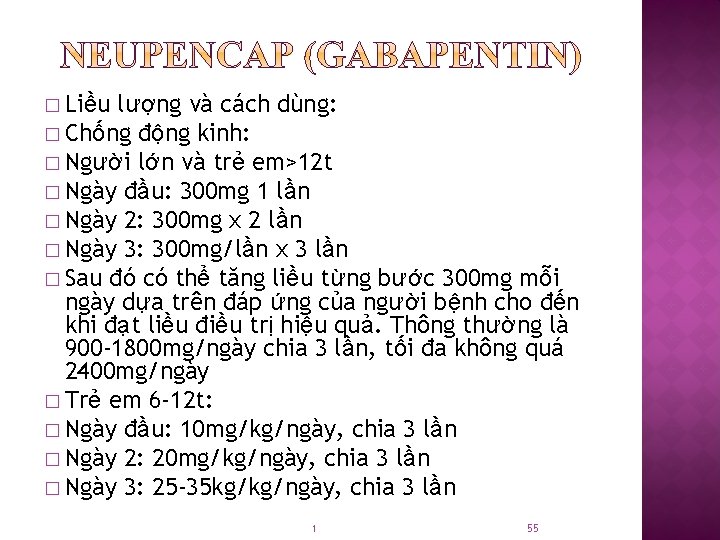 NEUPENCAP (GABAPENTIN)

□ Liều lượng và cách dùng:
□ Chống động kinh:
□ Người lớn và trẻ em>12t
□ Ngày đầu: 300mg 1 lần
□ Ngày 2: 300mg x 2 lần
□ Ngày 3: 300mg/lần x 3 lần
□ Sau đó có thể tăng liều từng bước 300mg mỗi ngày dựa trên đáp ứng của người bệnh cho đến khi đạt liều điều trị hiệu quả. Thông thường là 900-1800mg/ngày chia 3 lần, tối đa không quá 2400mg/ngày
□ Trẻ em 6-12t:
□ Ngày đầu: 10mg/kg/ngày, chia 3 lần
□ Ngày 2: 20mg/kg/ngày, chia 3 lần
□ Ngày 3: 25-35kg/kg/ngày, chia 3 lần

1

55